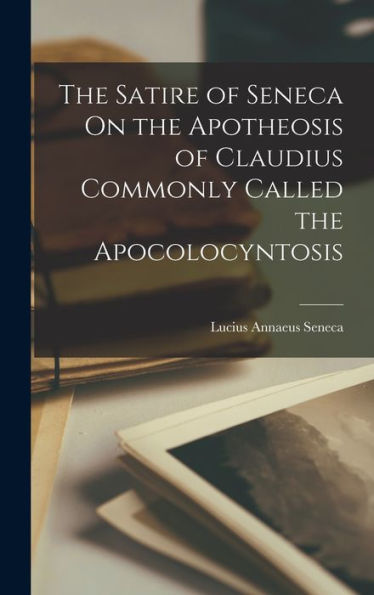 The Satire of Seneca On the Apotheosis of Claudius Commonly Called the Apocolocyntosis

Lucius Annaeus Seneca